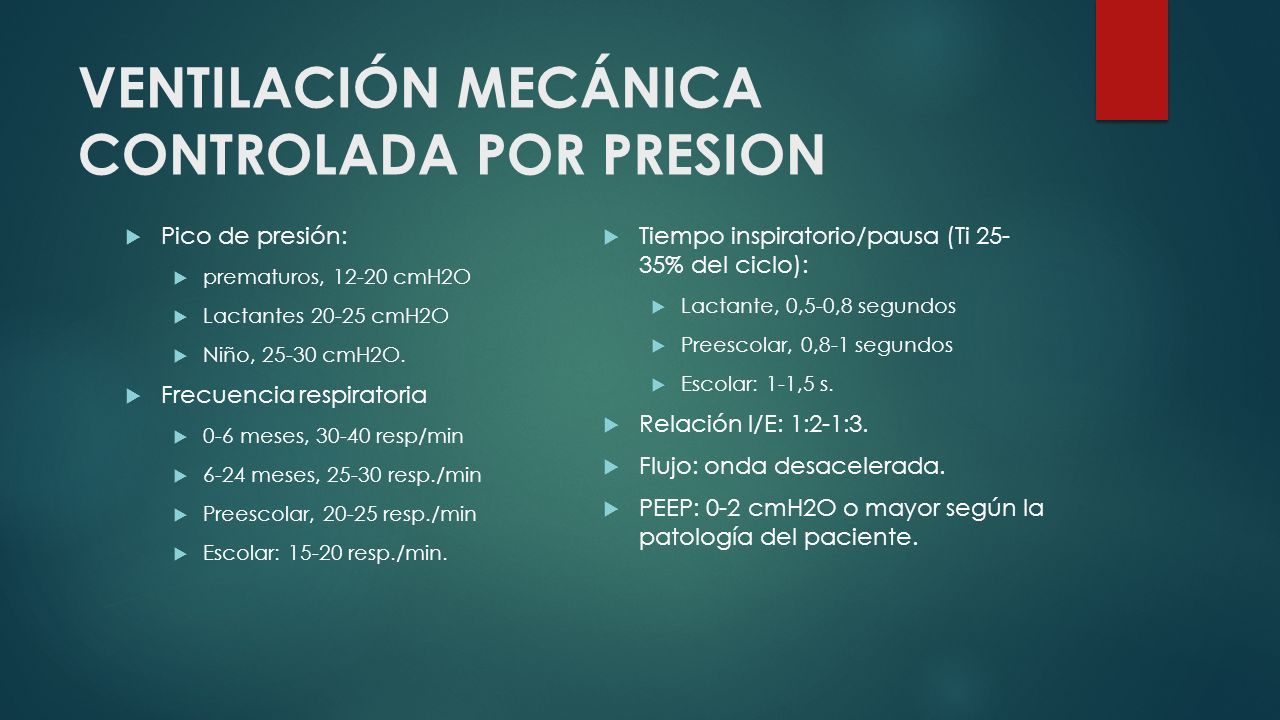 VENTILACIÓN MECÁNICA CONTROLADA POR PRESION

Pico de presión:
prematuros, 12-20 cmH2O
Lactantes 20-25 cmH2O
Niño, 25-30 cmH2O.
Frecuencia respiratoria
0-6 meses, 30-40 resp/min
6-24 meses, 25-30 resp./min
Preescolar, 20-25 resp./min
Escolar: 15-20 resp./min.

Tiempo inspiratorio/pausa (Ti 25-35% del ciclo):
Lactante, 0,5-0,8 segundos
Preescolar, 0,8-1 segundos
Escolar: 1-1,5 s.
Relación I/E: 1:2-1:3.
Flujo: onda desacelerada.
PEEP: 0-2 cmH2O o mayor según la patología del paciente.